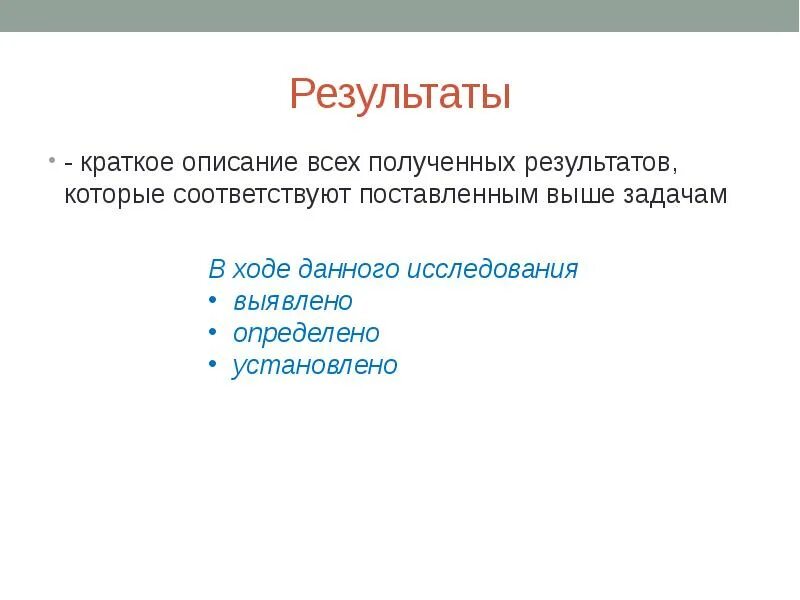 Результаты

• - краткое описание всех полученных результатов, которые соответствуют поставленным выше задачам

В ходе данного исследования
• выявлено
• определено
• установлено